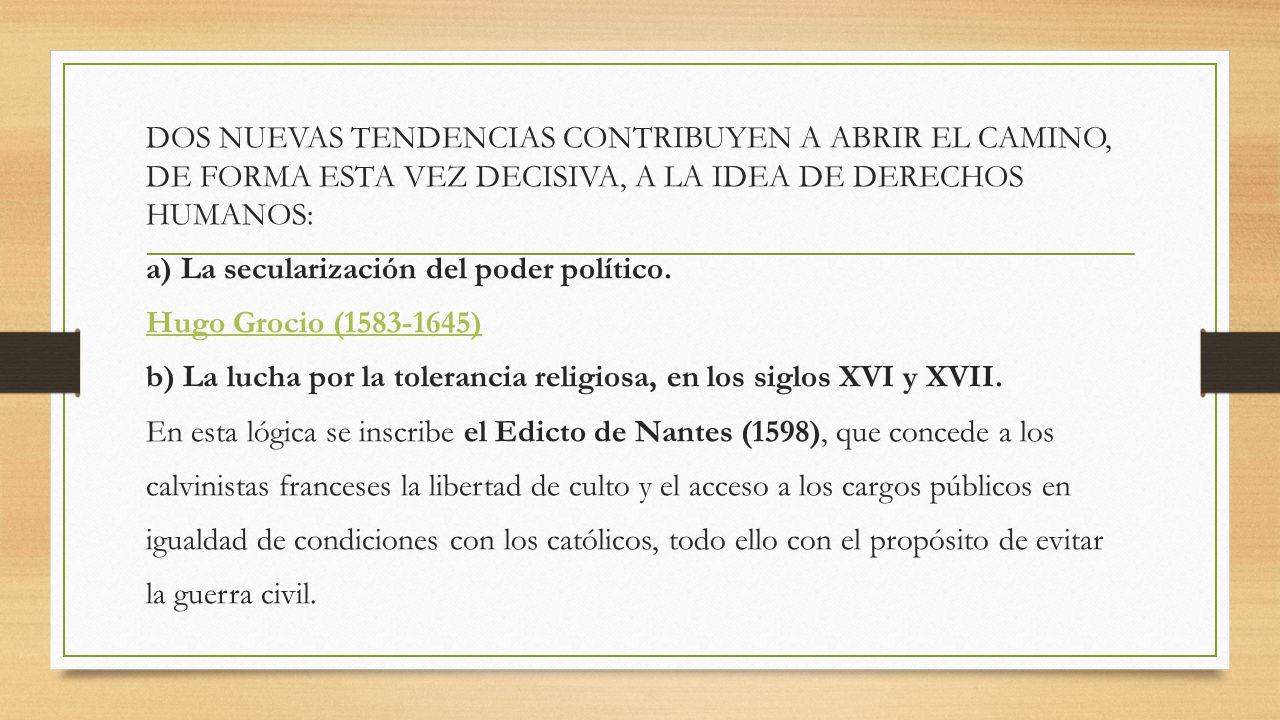 DOS NUEVAS TENDENCIAS CONTRIBUYEN A ABRIR EL CAMINO, DE FORMA ESTA VEZ DECISIVA, A LA IDEA DE DERECHOS HUMANOS:

a) La secularización del poder político.

Hugo Grocio (1583-1645)

b) La lucha por la tolerancia religiosa, en los siglos XVI y XVII.

En esta lógica se inscribe el Edicto de Nantes (1598), que concede a los calvinistas franceses la libertad de culto y el acceso a los cargos públicos en igualdad de condiciones con los católicos, todo ello con el propósito de evitar la guerra civil.